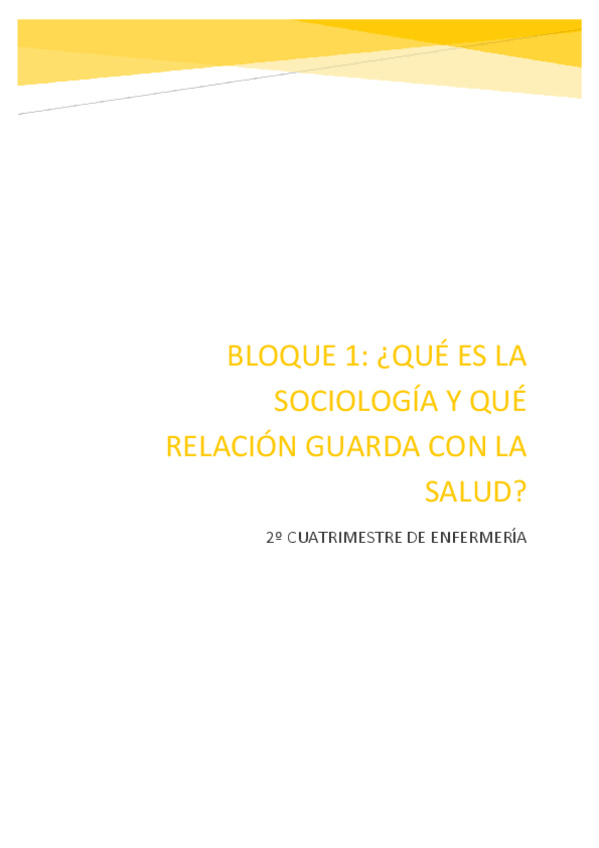 BLOQUE 1: ¿QUÉ ES LA SOCIOLOGÍA Y QUÉ RELACIÓN GUARDA CON LA SALUD?

2º CUATRIMESTRE DE ENFERMERÍA